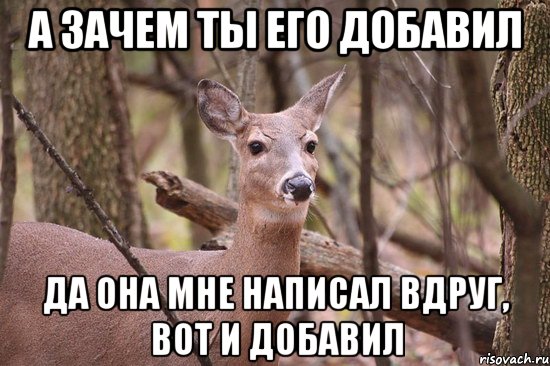 А ЗАЧЕМ ТЫ ЕГО ДОБАВИЛ

ДА ОНА МНЕ НАПИСАЛ ВДРУГ, ВОТ И ДОБАВИЛ

risovach.ru